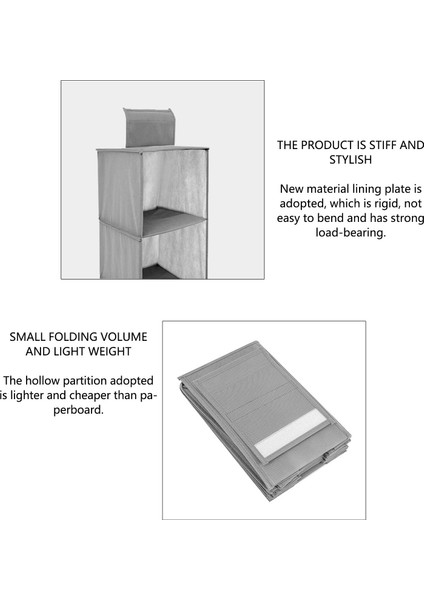 THE PRODUCT IS STIFF AND STYLISH

New material lining plate is adopted, which is rigid, not easy to bend and has strong load-bearing.

SMALL FOLDING VOLUME AND LIGHT WEIGHT

The hollow partition adopted is lighter and cheaper than paperboard.